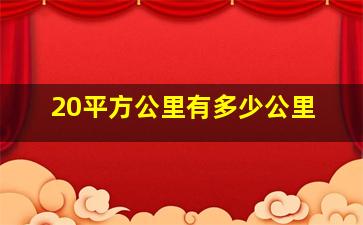 20平方公里有多少公里